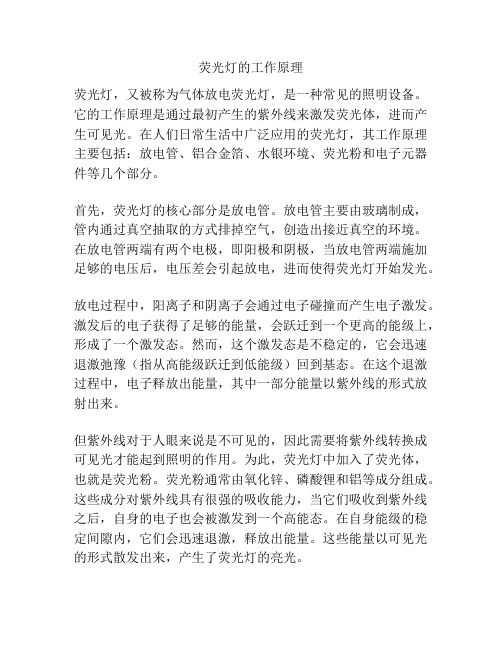 荧光灯的工作原理

荧光灯，又被称为气体放电荧光灯，是一种常见的照明设备。它的工作原理是通过最初产生的紫外线来激发荧光体，进而产生可见光。在人们日常生活中广泛应用的荧光灯，其工作原理主要包括：放电管、铝合金箔、水银环境、荧光粉和电子元器件等几个部分。

首先，荧光灯的核心部分是放电管。放电管主要由玻璃制成，管内通过真空抽取的方式排掉空气，创造出接近真空的环境。在放电管两端有两个电极，即阳极和阴极，当放电管两端施加足够的电压后，电压差会引起放电，进而使得荧光灯开始发光。

放电过程中，阳离子和阴离子会通过电子碰撞而产生电子激发。激发后的电子获得了足够的能量，会跃迁到一个更高的能级上，形成了一个激发态。然而，这个激发态是不稳定的，它会迅速退激弛豫（指从高能级跃迁到低能级）回到基态。在这个退激过程中，电子释放出能量，其中一部分能量以紫外线的形式放射出来。

但紫外线对于人眼来说是不可见的，因此需要将紫外线转换成可见光才能起到照明的作用。为此，荧光灯中加入了荧光体，也就是荧光粉。荧光粉通常由氧化锌、磷酸锂和铝等成分组成。这些成分对紫外线具有很强的吸收能力，当它们吸收到紫外线之后，自身的电子也会被激发到一个高能态。在自身能级的稳定间隙内，它们会迅速退激，释放出能量。这些能量以可见光的形式散发出来，产生了荧光灯的亮光。